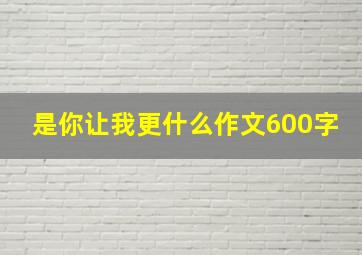 是你让我更什么作文600字